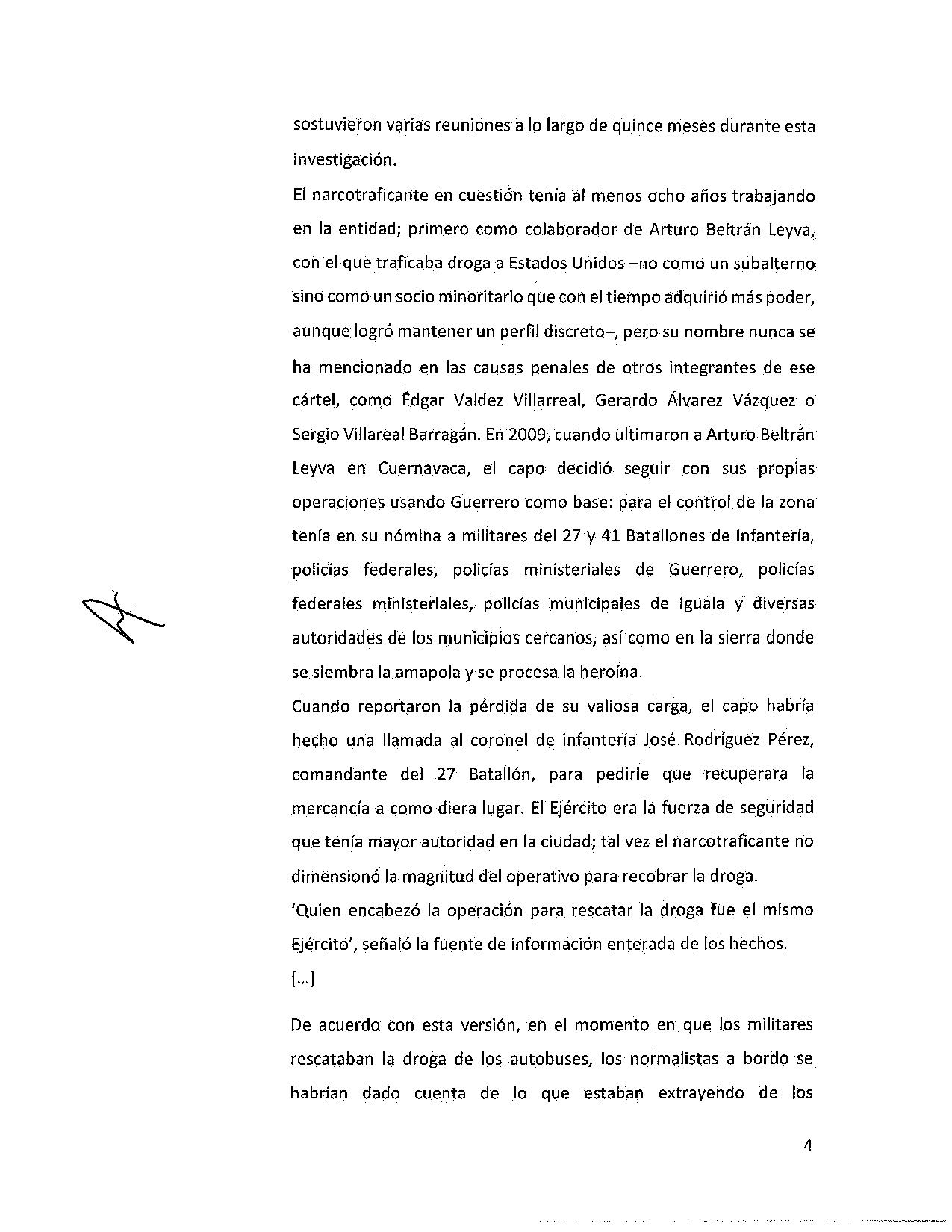 sostuvieron varias reuniones a lo largo de quince meses durante esta investigación.

El narcotraficante en cuestión tenía al menos ocho años trabajando en la entidad; primero como colaborador de Arturo Beltrán Leyva, con el que traficaba droga a Estados Unidos –no como un subalterno sino como un socio minoritario que con el tiempo adquirió más poder, aunque logró mantener un perfil discreto–, pero su nombre nunca se ha mencionado en las causas penales de otros integrantes de ese cártel, como Édgar Valdez Villarreal, Gerardo Álvarez Vázquez o Sergio Villareal Barragán. En 2009, cuando ultimaron a Arturo Beltrán Leyva en Cuernavaca, el capo decidió seguir con sus propias operaciones usando Guerrero como base: para el control de la zona tenía en su nómina a militares del 27 y 41 Batallones de Infantería, policías federales, policías ministeriales de Guerrero, policías federales ministeriales, policías municipales de Iguala y diversas autoridades de los municipios cercanos, así como en la sierra donde se siembra la amapola y se procesa la heroína.

Cuando reportaron la pérdida de su valiosa carga, el capo habría hecho una llamada al coronel de infantería José Rodríguez Pérez, comandante del 27 Batallón, para pedirle que recuperara la mercancía a como diera lugar. El Ejército era la fuerza de seguridad que tenía mayor autoridad en la ciudad; tal vez el narcotraficante no dimensionó la magnitud del operativo para recobrar la droga.

'Quien encabezó la operación para rescatar la droga fue el mismo Ejército', señaló la fuente de información enterada de los hechos.

[...]

De acuerdo con esta versión, en el momento en que los militares rescataban la droga de los autobuses, los normalistas a bordo se habrían dado cuenta de lo que estaban extrayendo de los

4